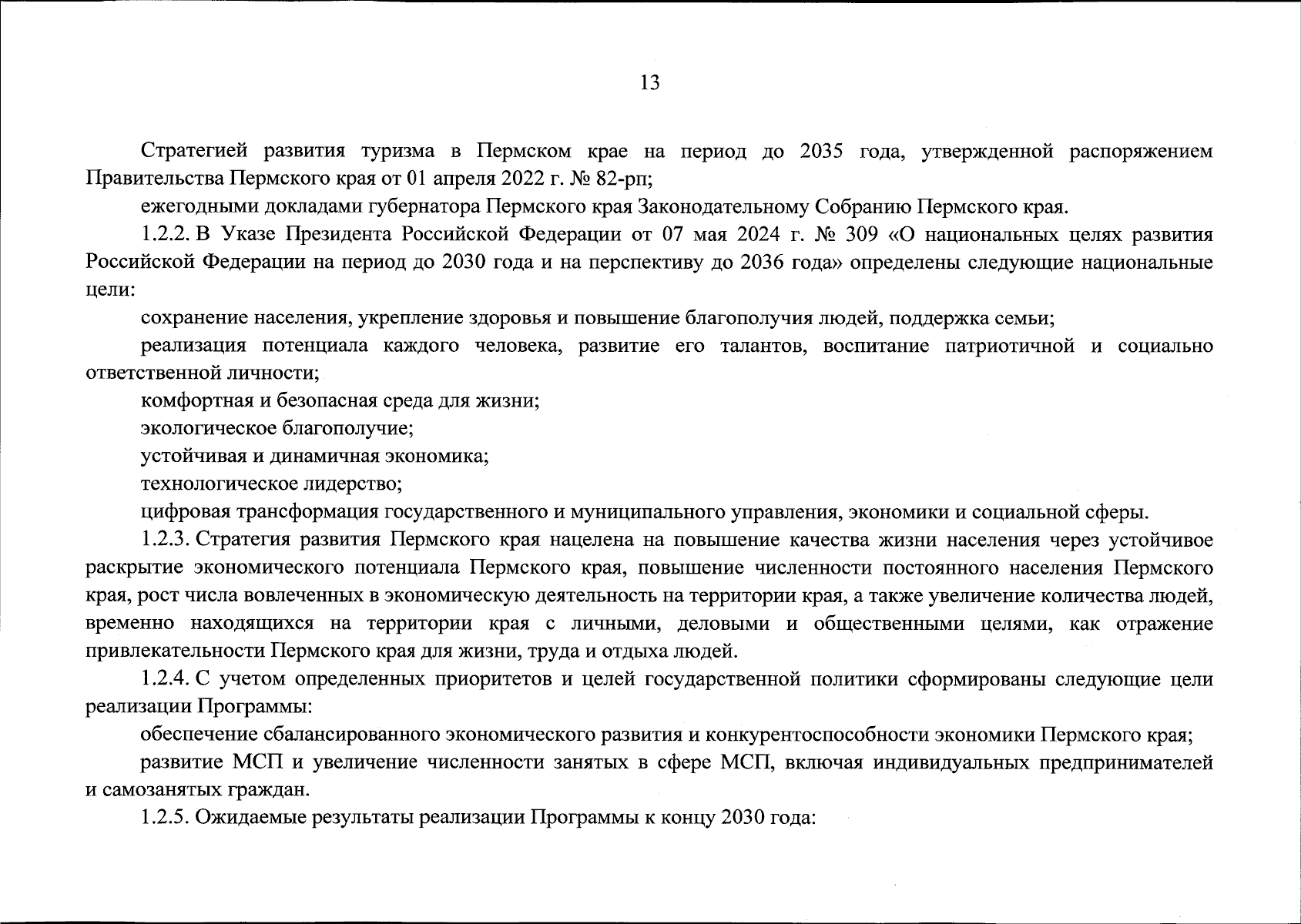 13

Стратегией развития туризма в Пермском крае на период до 2035 года, утвержденной распоряжением Правительства Пермского края от 01 апреля 2022 г. № 82-рп;

ежегодными докладами губернатора Пермского края Законодательному Собранию Пермского края.

1.2.2. В Указе Президента Российской Федерации от 07 мая 2024 г. № 309 «О национальных целях развития Российской Федерации на период до 2030 года и на перспективу до 2036 года» определены следующие национальные цели:

сохранение населения, укрепление здоровья и повышение благополучия людей, поддержка семьи;

реализация потенциала каждого человека, развитие его талантов, воспитание патриотичной и социально ответственной личности;

комфортная и безопасная среда для жизни;

экологическое благополучие;

устойчивая и динамичная экономика;

технологическое лидерство;

цифровая трансформация государственного и муниципального управления, экономики и социальной сферы.

1.2.3. Стратегия развития Пермского края нацелена на повышение качества жизни населения через устойчивое раскрытие экономического потенциала Пермского края, повышение численности постоянного населения Пермского края, рост числа вовлеченных в экономическую деятельность на территории края, а также увеличение количества людей, временно находящихся на территории края с личными, деловыми и общественными целями, как отражение привлекательности Пермского края для жизни, труда и отдыха людей.

1.2.4. С учетом определенных приоритетов и целей государственной политики сформированы следующие цели реализации Программы:

обеспечение сбалансированного экономического развития и конкурентоспособности экономики Пермского края;

развитие МСП и увеличение численности занятых в сфере МСП, включая индивидуальных предпринимателей и самозанятых граждан.

1.2.5. Ожидаемые результаты реализации Программы к концу 2030 года: